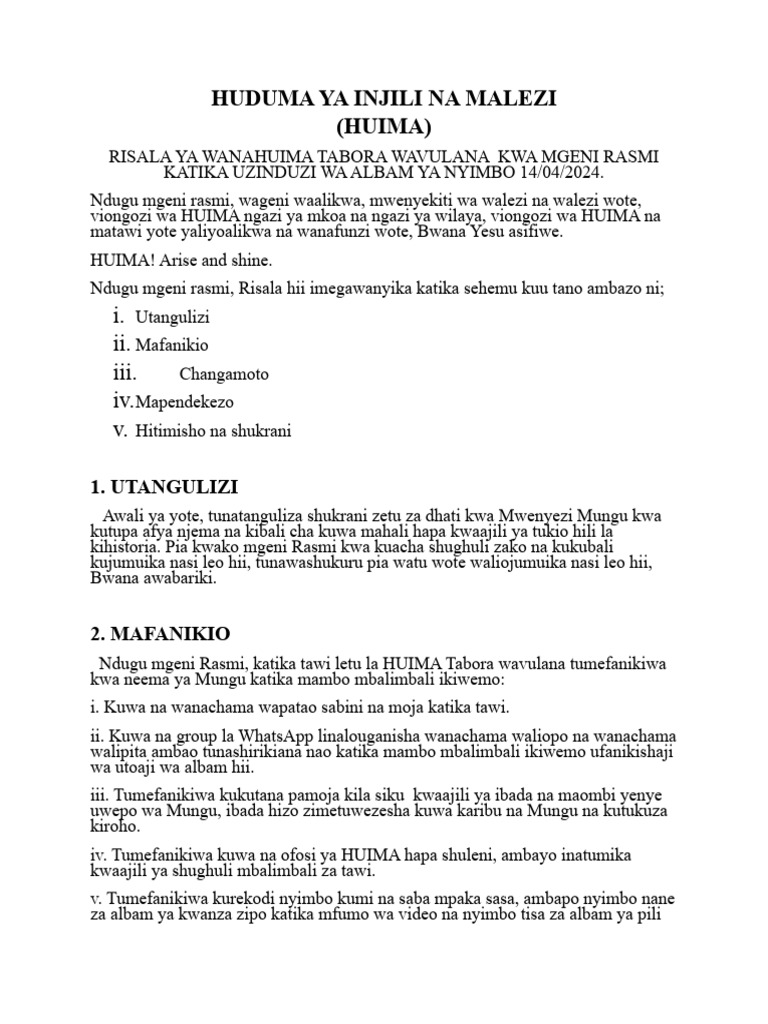 HUDUMA YA INJILI NA MALEZI
(HUIMA)

RISALA YA WANAHUIMA TABORA WAVULANA KWA MGENI RASMI KATIKA UZINDUZI WA ALBAM YA NYIMBO 14/04/2024.

Ndugu mgeni rasmi, wageni waalikwa, mwenyekiti wa walezi na walezi wote, viongozi wa HUIMA ngazi ya mkoa na ngazi ya wilaya, viongozi wa HUIMA na matawi yote yaliyoalikwa na wanafunzi wote, Bwana Yesu asifiwe.

HUIMA! Arise and shine.

Ndugu mgeni rasmi, Risala hii imegawanyika katika sehemu kuu tano ambazo ni;

i. Utangulizi
ii. Mafanikio
iii. Changamoto
iv. Mapendekezo
v. Hitimisho na shukrani

1. UTANGULIZI

Awali ya yote, tunatanguliza shukrani zetu za dhati kwa Mwenyezi Mungu kwa kutupa afya njema na kibali cha kuwa mahali hapa kwaajili ya tukio hili la kihistoria. Pia kwako mgeni Rasmi kwa kuacha shughuli zako na kukubali kujumuika nasi leo hii, tunawashukuru pia watu wote waliojumuika nasi leo hii, Bwana awabariki.

2. MAFANIKIO

Ndugu mgeni Rasmi, katika tawi letu la HUIMA Tabora wavulana tumefanikiwa kwa neema ya Mungu katika mambo mbalimbali ikiwemo:

i. Kuwa na wanachama wapatao sabini na moja katika tawi.

ii. Kuwa na group la WhatsApp linalouganisha wanachama waliopo na wanachama walipita ambao tunashirikiana nao katika mambo mbalimbali ikiwemo ufanikishaji wa utoaji wa albam hii.

iii. Tumefanikiwa kukutana pamoja kila siku kwaajili ya ibada na maombi yenye uwepo wa Mungu, ibada hizo zimetuwezesha kuwa karibu na Mungu na kutukuza kiroho.

iv. Tumefanikiwa kuwa na ofosi ya HUIMA hapa shuleni, ambayo inatumika kwaajili ya shughuli mbalimbali za tawi.

v. Tumefanikiwa kurekodi nyimbo kumi na saba mpaka sasa, ambapo nyimbo nane za albam ya kwanza zipo katika mfumo wa video na nyimbo tisa za albam ya pili